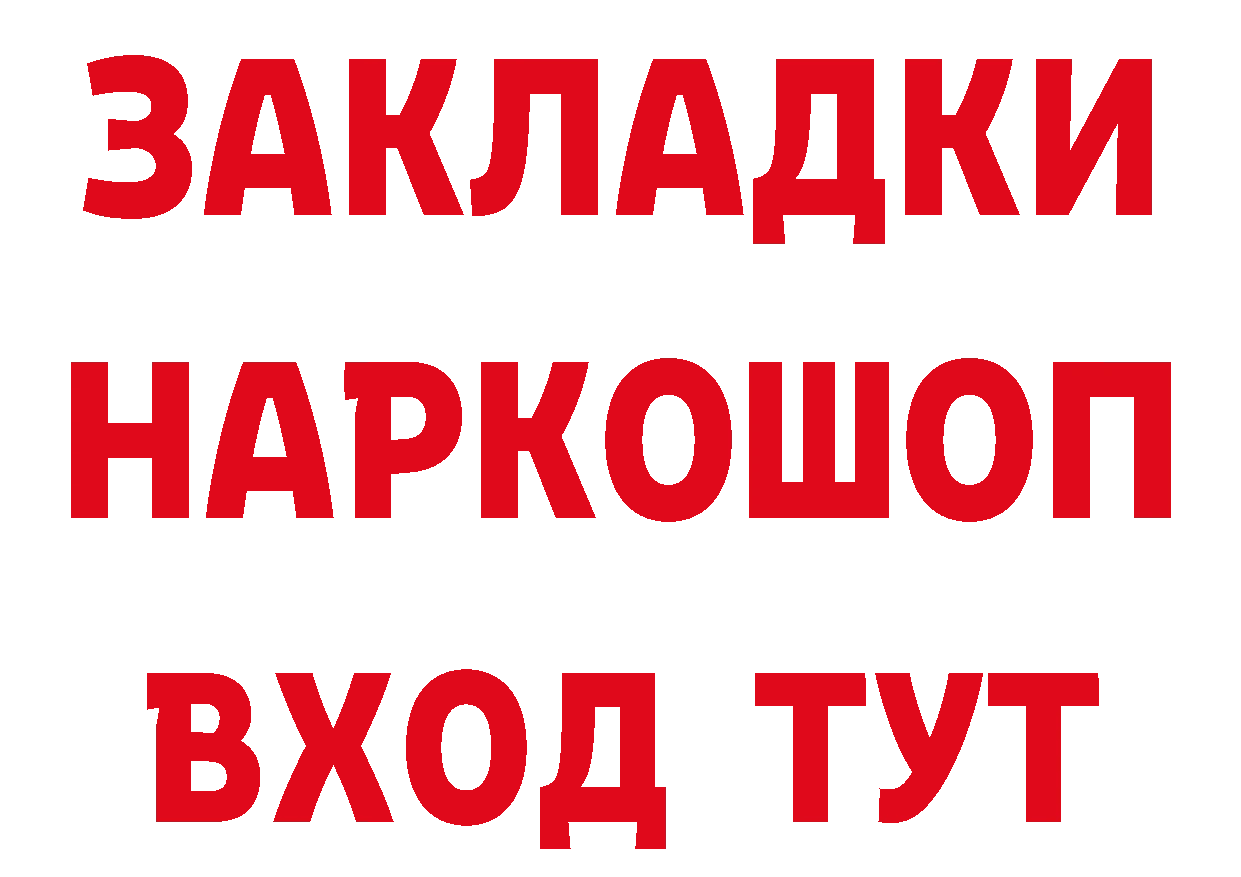 ЗАКЛАДКИ НАРКОШОП ВХОД ТУТ